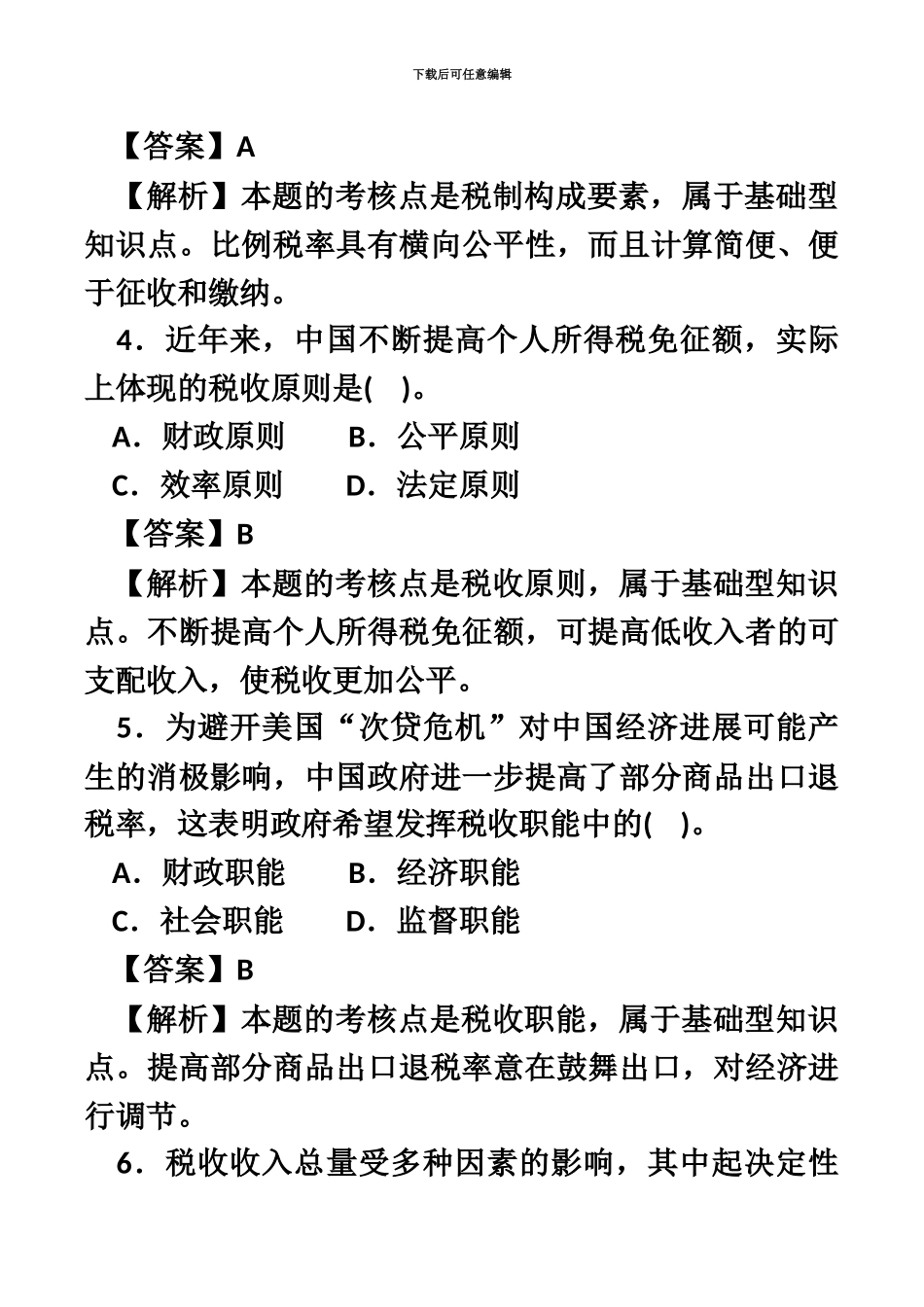 下载后可任意编辑

【答案】A

【解析】本题的考核点是税制构成要素，属于基础型知识点。比例税率具有横向公平性，而且计算简便、便于征收和缴纳。

4．近年来，中国不断提高个人所得税免征额，实际上体现的税收原则是(　)。

A．财政原则　　B．公平原则

C．效率原则　　D．法定原则

【答案】B

【解析】本题的考核点是税收原则，属于基础型知识点。不断提高个人所得税免征额，可提高低收入者的可支配收入，使税收更加公平。

5．为避开美国“次贷危机”对中国经济进展可能产生的消极影响，中国政府进一步提高了部分商品出口退税率，这表明政府希望发挥税收职能中的(　)。

A．财政职能　　B．经济职能

C．社会职能　　D．监督职能

【答案】B

【解析】本题的考核点是税收职能，属于基础型知识点。提高部分商品出口退税率意在鼓舞出口，对经济进行调节。

6．税收收入总量受多种因素的影响，其中起决定性